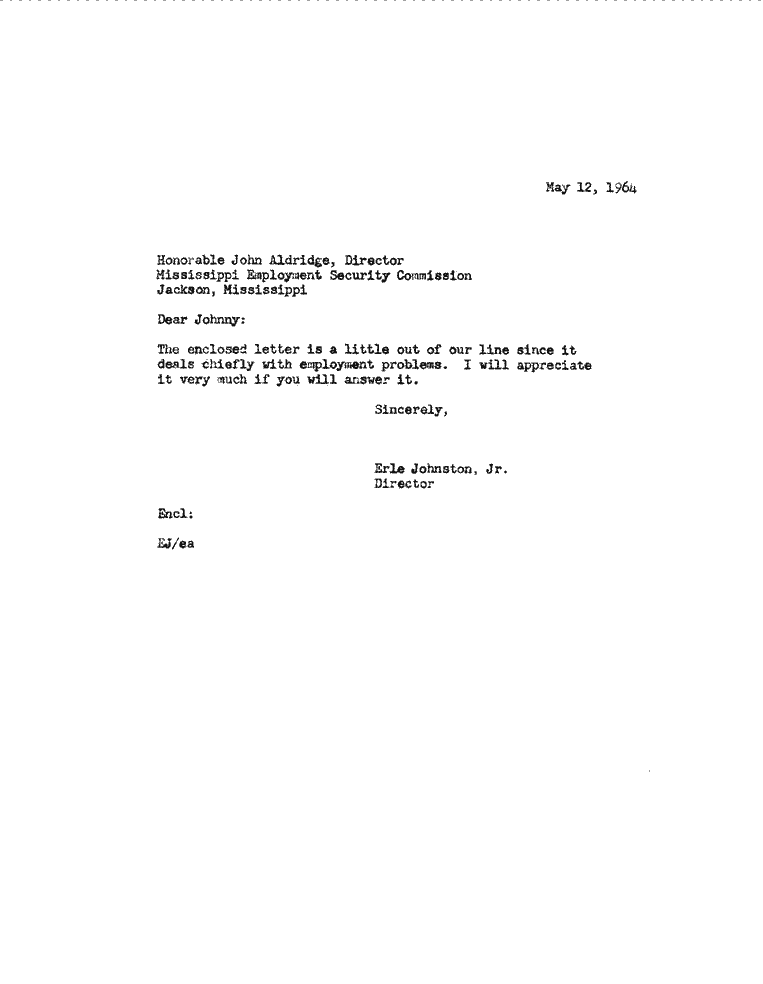 May 12, 1964

Honorable John Aldridge, Director
Mississippi Employment Security Commission
Jackson, Mississippi

Dear Johnny:

The enclosed letter is a little out of our line since it deals chiefly with employment problems. I will appreciate it very much if you will answer it.

Sincerely,

Erle Johnston, Jr.
Director

Encl:

EJ/ea